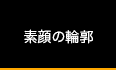 素顔の輪郭